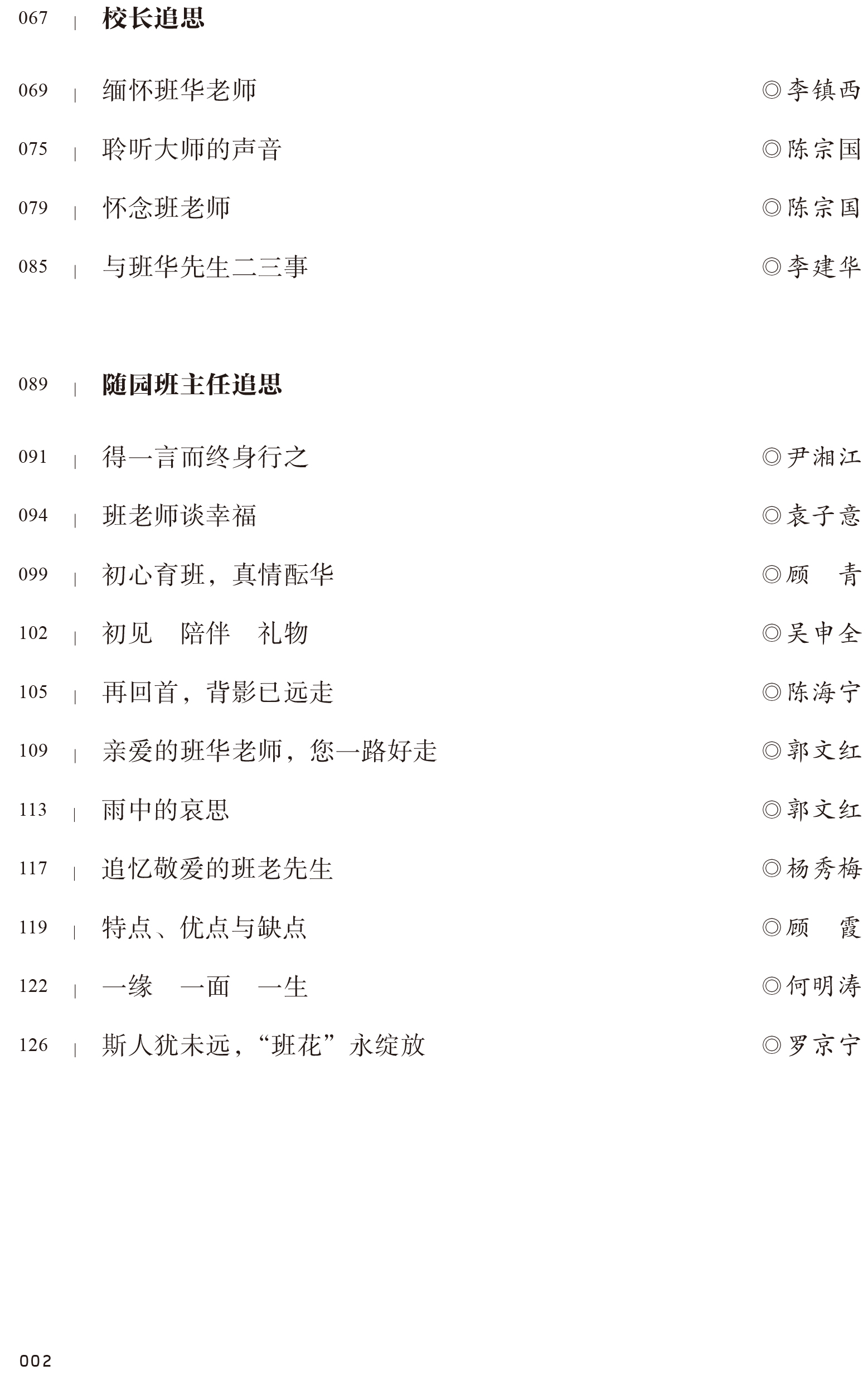 067 | 校长追思

069 | 缅怀班华老师 ◎李镇西

075 | 聆听大师的声音 ◎陈宗国

079 | 怀念班老师 ◎陈宗国

085 | 与班华先生二三事 ◎李建华

089 | 随园班主任追思

091 | 得一言而终身行之 ◎尹湘江

094 | 班老师谈幸福 ◎袁子意

099 | 初心育班，真情酝华 ◎顾 青

102 | 初见 陪伴 礼物 ◎吴申全

105 | 再回首，背影已远走 ◎陈海宁

109 | 亲爱的班华老师，您一路好走 ◎郭文红

113 | 雨中的哀思 ◎郭文红

117 | 追忆敬爱的班老先生 ◎杨秀梅

119 | 特点、优点与缺点 ◎顾 霞

122 | 一缘 一面 一生 ◎何明涛

126 | 斯人犹未远，“班花”永绽放 ◎罗京宁

002